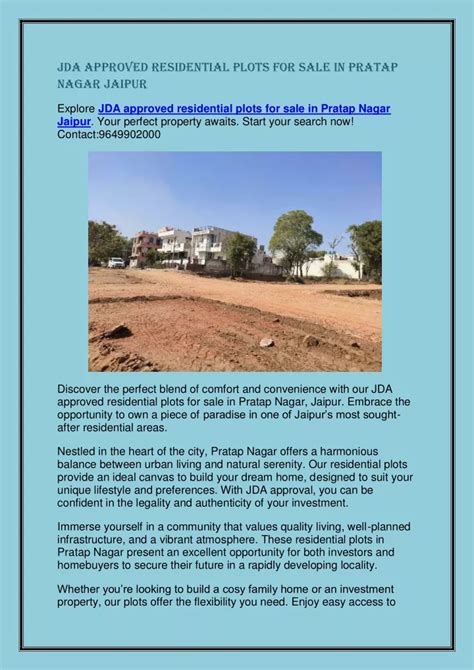 JDA APPROVED RESIDENTIAL PLOTS FOR SALE IN PRATAP NAGAR JAIPUR

Explore JDA approved residential plots for sale in Pratap Nagar Jaipur. Your perfect property awaits. Start your search now! Contact:9649902000

Discover the perfect blend of comfort and convenience with our JDA approved residential plots for sale in Pratap Nagar, Jaipur. Embrace the opportunity to own a piece of paradise in one of Jaipur's most sought-after residential areas.

Nestled in the heart of the city, Pratap Nagar offers a harmonious balance between urban living and natural serenity. Our residential plots provide an ideal canvas to build your dream home, designed to suit your unique lifestyle and preferences. With JDA approval, you can be confident in the legality and authenticity of your investment.

Immerse yourself in a community that values quality living, well-planned infrastructure, and a vibrant atmosphere. These residential plots in Pratap Nagar present an excellent opportunity for both investors and homebuyers to secure their future in a rapidly developing locality.

Whether you're looking to build a cosy family home or an investment property, our plots offer the flexibility you need. Enjoy easy access to